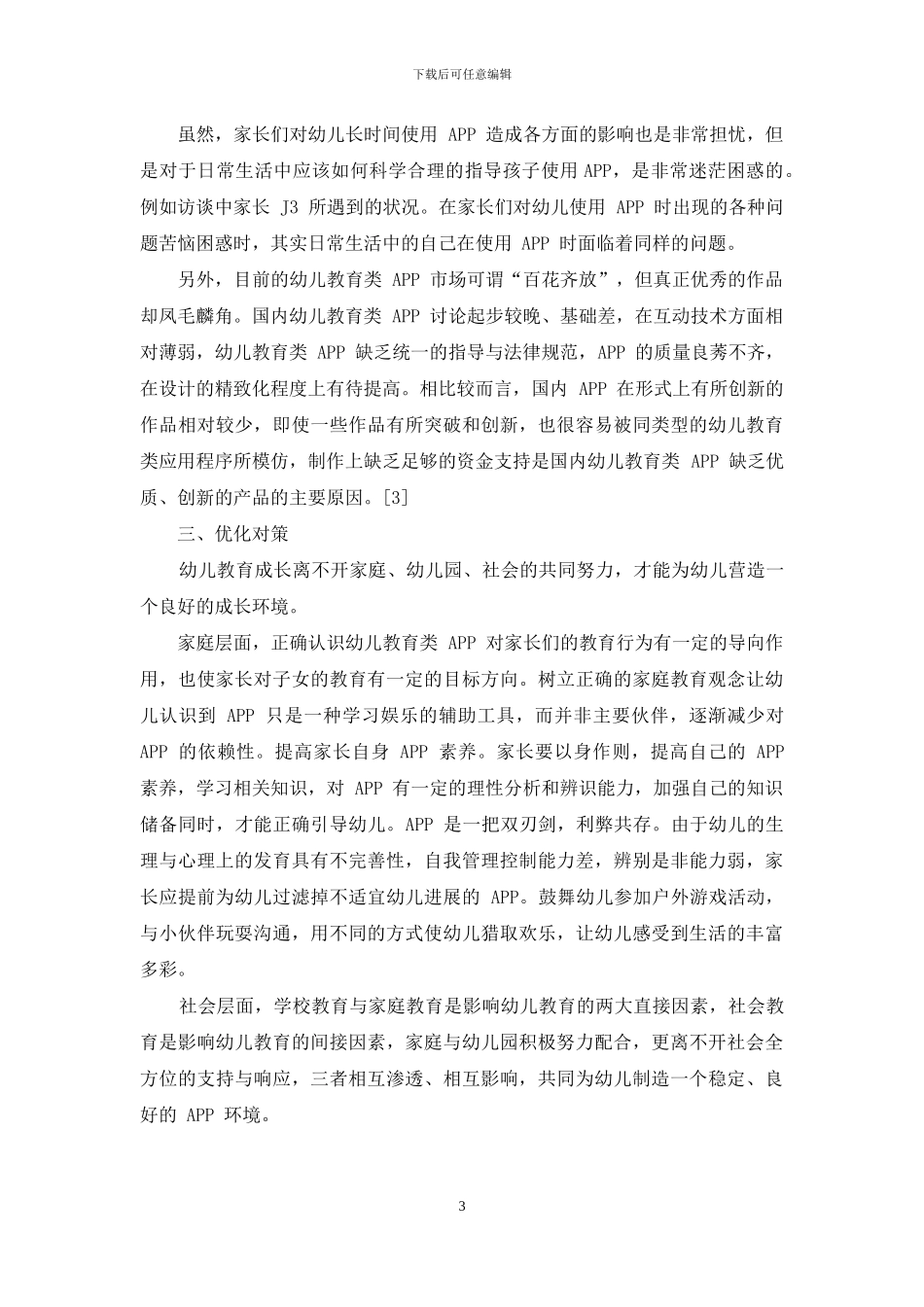 下载后可任意编辑

虽然，家长们对幼儿长时间使用 APP 造成各方面的影响也是非常担忧，但是对于日常生活中应该如何科学合理的指导孩子使用 APP，是非常迷茫困惑的。例如访谈中家长 J3 所遇到的状况。在家长们对幼儿使用 APP 时出现的各种问题苦恼困惑时，其实日常生活中的自己在使用 APP 时面临着同样的问题。

另外，目前的幼儿教育类 APP 市场可谓“百花齐放”，但真正优秀的作品却凤毛麟角。国内幼儿教育类 APP 讨论起步较晚、基础差，在互动技术方面相对薄弱，幼儿教育类 APP 缺乏统一的指导与法律规范，APP 的质量良莠不齐，在设计的精致化程度上有待提高。相比较而言，国内 APP 在形式上有所创新的作品相对较少，即使一些作品有所突破和创新，也很容易被同类型的幼儿教育类应用程序所模仿，制作上缺乏足够的资金支持是国内幼儿教育类 APP 缺乏优质、创新的产品的主要原因。[3]

三、优化对策

幼儿教育成长离不开家庭、幼儿园、社会的共同努力，才能为幼儿营造一个良好的成长环境。

家庭层面，正确认识幼儿教育类 APP 对家长们的教育行为有一定的导向作用，也使家长对子女的教育有一定的目标方向。树立正确的家庭教育观念让幼儿认识到 APP 只是一种学习娱乐的辅助工具，而并非主要伙伴，逐渐减少对 APP 的依赖性。提高家长自身 APP 素养。家长要以身作则，提高自己的 APP 素养，学习相关知识，对 APP 有一定的理性分析和辨识能力，加强自己的知识储备同时，才能正确引导幼儿。APP 是一把双刃剑，利弊共存。由于幼儿的生理与心理上的发育具有不完善性，自我管理控制能力差，辨别是非能力弱，家长应提前为幼儿过滤掉不适宜幼儿进展的 APP。鼓舞幼儿参加户外游戏活动，与小伙伴玩耍沟通，用不同的方式使幼儿猎取欢乐，让幼儿感受到生活的丰富多彩。

社会层面，学校教育与家庭教育是影响幼儿教育的两大直接因素，社会教育是影响幼儿教育的间接因素，家庭与幼儿园积极努力配合，更离不开社会全方位的支持与响应，三者相互渗透、相互影响，共同为幼儿制造一个稳定、良好的 APP 环境。

3